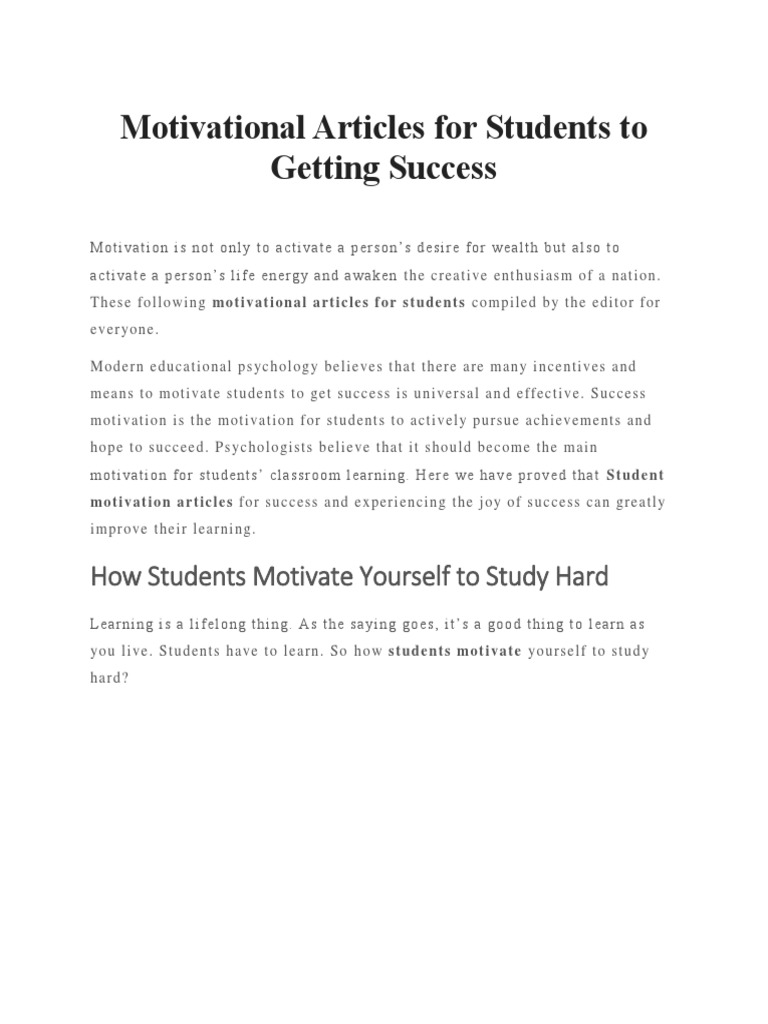 Motivational Articles for Students to Getting Success

Motivation is not only to activate a person's desire for wealth but also to activate a person's life energy and awaken the creative enthusiasm of a nation. These following motivational articles for students compiled by the editor for everyone.

Modern educational psychology believes that there are many incentives and means to motivate students to get success is universal and effective. Success motivation is the motivation for students to actively pursue achievements and hope to succeed. Psychologists believe that it should become the main motivation for students' classroom learning. Here we have proved that Student motivation articles for success and experiencing the joy of success can greatly improve their learning.

How Students Motivate Yourself to Study Hard

Learning is a lifelong thing. As the saying goes, it's a good thing to learn as you live. Students have to learn. So how students motivate yourself to study hard?